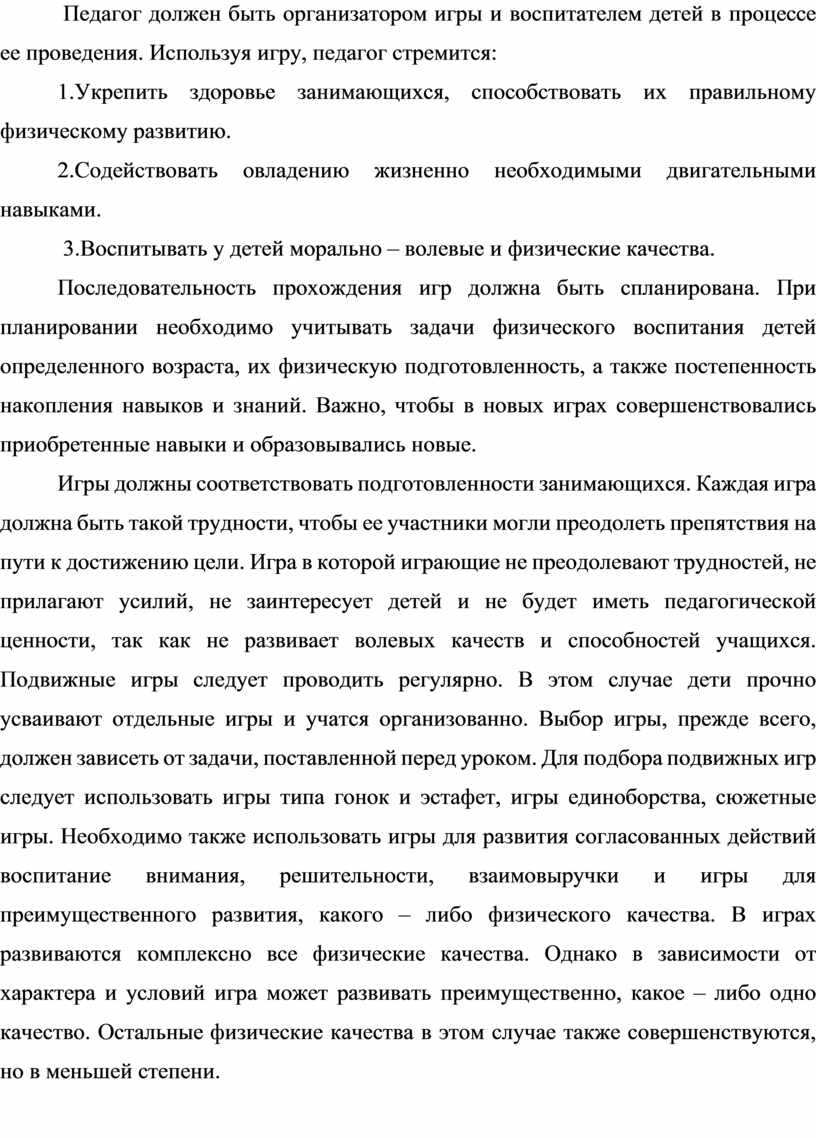 Педагог должен быть организатором игры и воспитателем детей в процессе ее проведения. Используя игру, педагог стремится:

1.Укрепить здоровье занимающихся, способствовать их правильному физическому развитию.

2.Содействовать овладению жизненно необходимыми двигательными навыками.

3.Воспитывать у детей морально – волевые и физические качества.

Последовательность прохождения игр должна быть спланирована. При планировании необходимо учитывать задачи физического воспитания детей определенного возраста, их физическую подготовленность, а также постепенность накопления навыков и знаний. Важно, чтобы в новых играх совершенствовались приобретенные навыки и образовывались новые.

Игры должны соответствовать подготовленности занимающихся. Каждая игра должна быть такой трудности, чтобы ее участники могли преодолеть препятствия на пути к достижению цели. Игра в которой играющие не преодолевают трудностей, не прилагают усилий, не заинтересует детей и не будет иметь педагогической ценности, так как не развивает волевых качеств и способностей учащихся. Подвижные игры следует проводить регулярно. В этом случае дети прочно усваивают отдельные игры и учатся организованно. Выбор игры, прежде всего, должен зависеть от задачи, поставленной перед уроком. Для подбора подвижных игр следует использовать игры типа гонок и эстафет, игры единоборства, сюжетные игры. Необходимо также использовать игры для развития согласованных действий воспитание внимания, решительности, взаимовыручки и игры для преимущественного развития, какого – либо физического качества. В играх развиваются комплексно все физические качества. Однако в зависимости от характера и условий игра может развивать преимущественно, какое – либо одно качество. Остальные физические качества в этом случае также совершенствуются, но в меньшей степени.